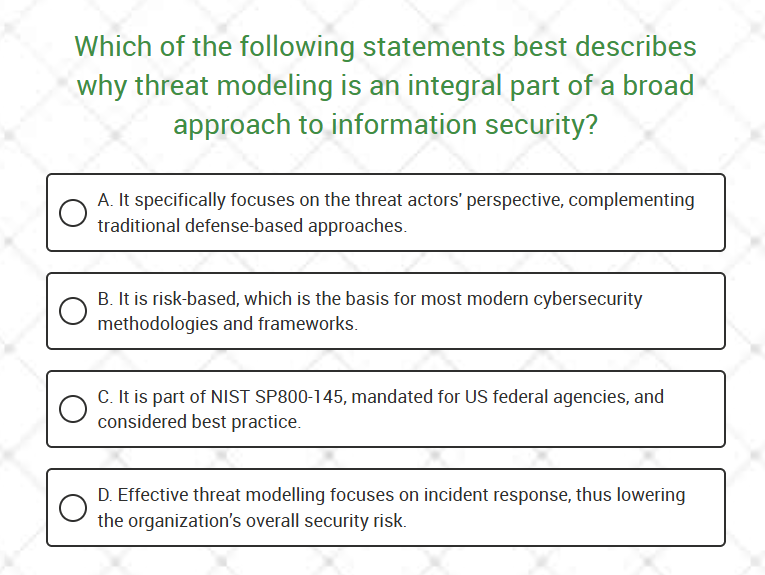 Which of the following statements best describes why threat modeling is an integral part of a broad approach to information security?

A. It specifically focuses on the threat actors' perspective, complementing traditional defense-based approaches.

B. It is risk-based, which is the basis for most modern cybersecurity methodologies and frameworks.

C. It is part of NIST SP800-145, mandated for US federal agencies, and considered best practice.

D. Effective threat modelling focuses on incident response, thus lowering the organization's overall security risk.